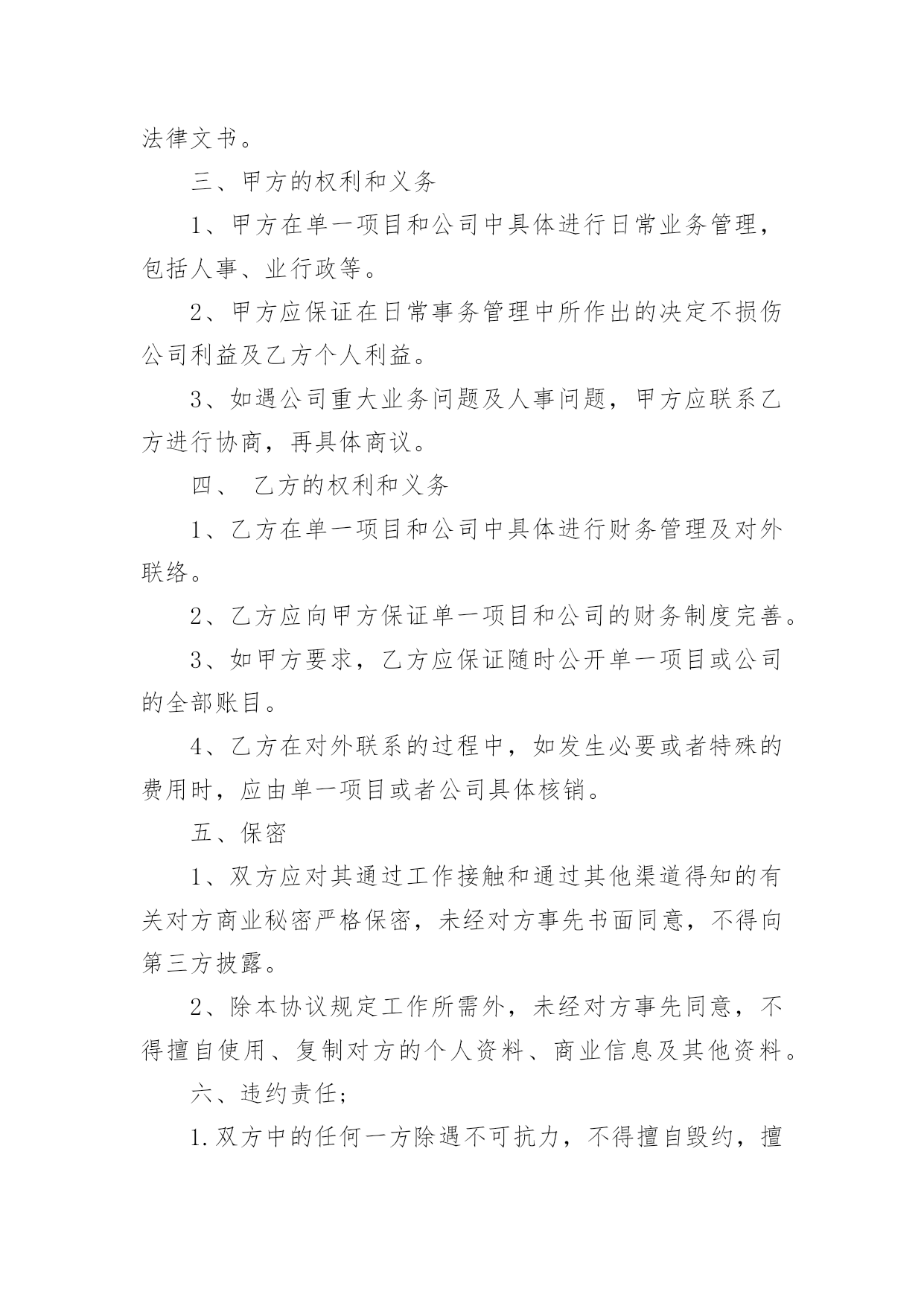 法律文书。

三、甲方的权利和义务

1、甲方在单一项目和公司中具体进行日常业务管理，包括人事、业行政等。

2、甲方应保证在日常事务管理中所作出的决定不损伤公司利益及乙方个人利益。

3、如遇公司重大业务问题及人事问题，甲方应联系乙方进行协商，再具体商议。

四、 乙方的权利和义务

1、乙方在单一项目和公司中具体进行财务管理及对外联络。

2、乙方应向甲方保证单一项目和公司的财务制度完善。

3、如甲方要求，乙方应保证随时公开单一项目或公司的全部账目。

4、乙方在对外联系的过程中，如发生必要或者特殊的费用时，应由单一项目或者公司具体核销。

五、保密

1、双方应对其通过工作接触和通过其他渠道得知的有关对方商业秘密严格保密，未经对方事先书面同意，不得向第三方披露。

2、除本协议规定工作所需外，未经对方事先同意，不得擅自使用、复制对方的个人资料、商业信息及其他资料。

六、违约责任;

1.双方中的任何一方除遇不可抗力，不得擅自毁约，擅